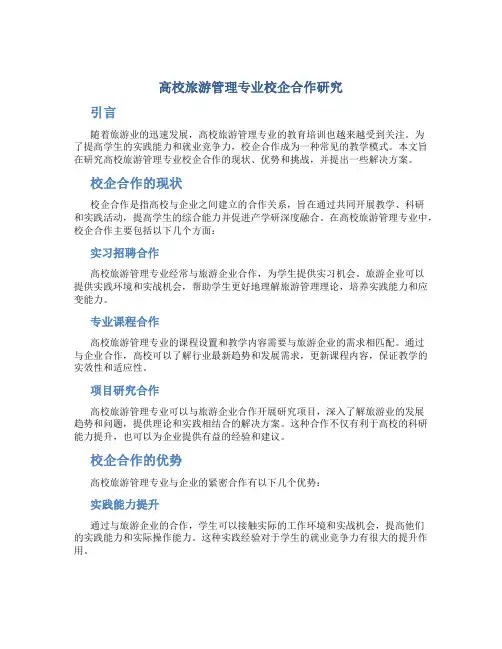 高校旅游管理专业校企合作研究

引言

随着旅游业的迅速发展，高校旅游管理专业的教育培训也越来越受到关注。为了提高学生的实践能力和就业竞争力，校企合作成为一种常见的教学模式。本文旨在研究高校旅游管理专业校企合作的现状、优势和挑战，并提出一些解决方案。

校企合作的现状

校企合作是指高校与企业之间建立的合作关系，旨在通过共同开展教学、科研和实践活动，提高学生的综合能力并促进产学研深度融合。在高校旅游管理专业中，校企合作主要包括以下几个方面：

实习招聘合作

高校旅游管理专业经常与旅游企业合作，为学生提供实习机会。旅游企业可以提供实践环境和实战机会，帮助学生更好地理解旅游管理理论，培养实践能力和应变能力。

专业课程合作

高校旅游管理专业的课程设置和教学内容需要与旅游企业的需求相匹配。通过与企业合作，高校可以了解行业最新趋势和发展需求，更新课程内容，保证教学的实效性和适应性。

项目研究合作

高校旅游管理专业可以与旅游企业合作开展研究项目，深入了解旅游业的发展趋势和问题，提供理论和实践相结合的解决方案。这种合作不仅有利于高校的科研能力提升，也可以为企业提供有益的经验和建议。

校企合作的优势

高校旅游管理专业与企业的紧密合作有以下几个优势：

实践能力提升

通过与旅游企业的合作，学生可以接触实际的工作环境和实战机会，提高他们的实践能力和实际操作能力。这种实践经验对于学生的就业竞争力有很大的提升作用。